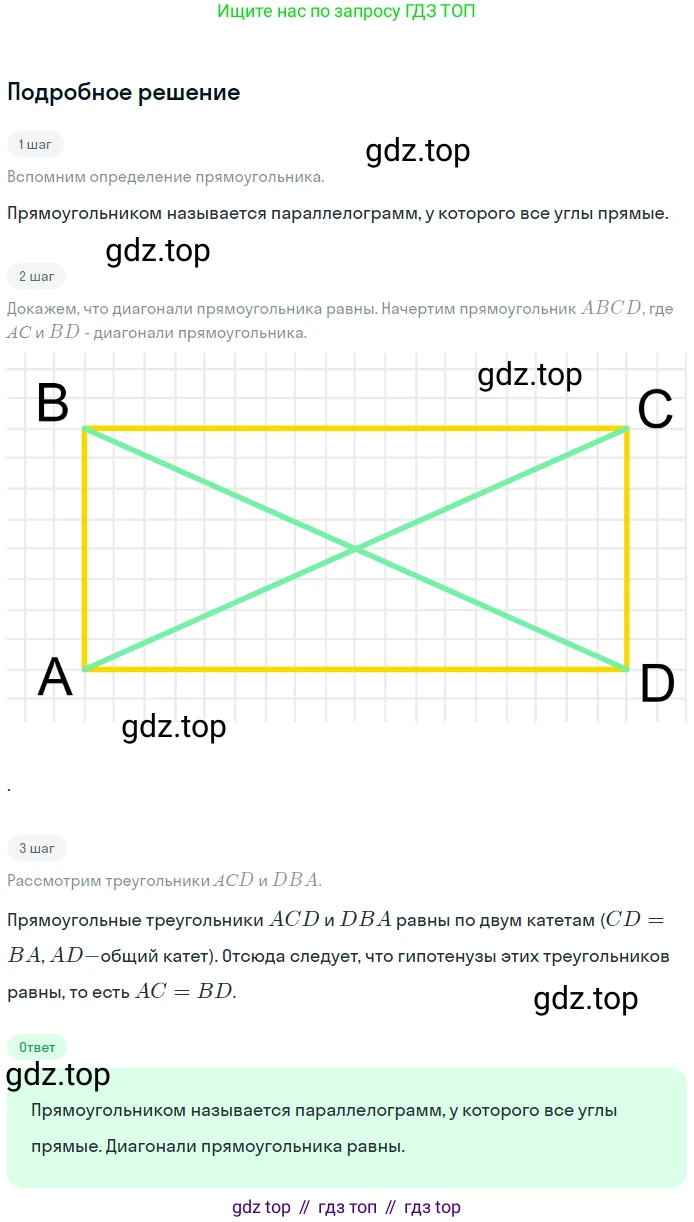 Ищите нас по запросу ГДЗ ТОП

Подробное решение

1 шаг

Вспомним определение прямоугольника.

Прямоугольником называется параллелограмм, у которого все углы прямые.

2 шаг

Докажем, что диагонали прямоугольника равны. Начертим прямоугольник $ABCD$, где $AC$ и $BD$ - диагонали прямоугольника.

B
C
A
D

.

3 шаг

Рассмотрим треугольники $ACD$ и $DBA$.

Прямоугольные треугольники $ACD$ и $DBA$ равны по двум катетам ($CD = BA$, $AD$—общий катет). Отсюда следует, что гипотенузы этих треугольников равны, то есть $AC = BD$.

Ответ

Прямоугольником называется параллелограмм, у которого все углы прямые. Диагонали прямоугольника равны.

gdz top // гдз топ // гдз top

gdz.top